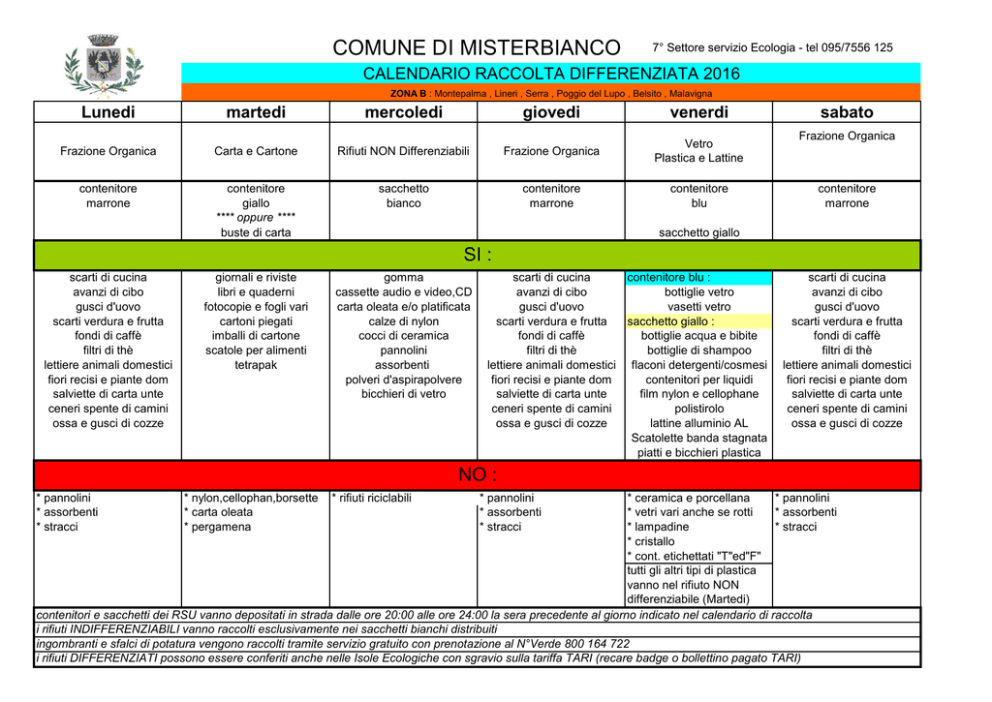 COMUNE DI MISTERBIANCO

7° Settore servizio Ecologia - tel 095/7556 125

CALENDARIO RACCOLTA DIFFERENZIATA 2016

ZONA B : Montepalma , Lineri , Serra , Poggio del Lupo , Belsito , Malavigna

| Lunedì | martedì | mercoledì | giovedì | venerdì | sabato |
|---|---|---|---|---|---|
| Frazione Organica | Carta e Cartone | Rifiuti NON Differenziabili | Frazione Organica | Vetro Plastica e Lattine | Frazione Organica |
| contenitore marrone | contenitore giallo **** oppure **** buste di carta | sacchetto bianco | contenitore marrone | contenitore blu sacchetto giallo | contenitore marrone |

SI :

| | | | | | |
|---|---|---|---|---|---|
| scarti di cucina avanzi di cibo gusci d'uovo scarti verdura e frutta fondi di caffè filtri di thè lettiere animali domestici fiori recisi e piante dom salviette di carta unte ceneri spente di camini ossa e gusci di cozze | giornali e riviste libri e quaderni fotocopie e fogli vari cartoni piegati imballi di cartone scatole per alimenti tetrapak | gomma cassette audio e video,CD carta oleata e/o platificata calze di nylon cocci di ceramica pannolini assorbenti polveri d'aspirapolvere bicchieri di vetro | scarti di cucina avanzi di cibo gusci d'uovo scarti verdura e frutta fondi di caffè filtri di thè lettiere animali domestici fiori recisi e piante dom salviette di carta unte ceneri spente di camini ossa e gusci di cozze | contenitore blu : bottiglie vetro vasetti vetro sacchetto giallo : bottiglie acqua e bibite bottiglie di shampoo flaconi detergenti/cosmesi contenitori per liquidi film nylon e cellophane polistirolo lattine alluminio AL Scatolette banda stagnata piatti e bicchieri plastica | scarti di cucina avanzi di cibo gusci d'uovo scarti verdura e frutta fondi di caffè filtri di thè lettiere animali domestici fiori recisi e piante dom salviette di carta unte ceneri spente di camini ossa e gusci di cozze |

NO :

| | | | | | |
|---|---|---|---|---|---|
| * pannolini * assorbenti * stracci | * nylon,cellophan,borsette * carta oleata * pergamena | * rifiuti riciclabili | * pannolini * assorbenti * stracci | * ceramica e porcellana * vetri vari anche se rotti * lampadine * cristallo * cont. etichettati "T"ed"F" tutti gli altri tipi di plastica vanno nel rifiuto NON differenziabile (Martedì) | * pannolini * assorbenti * stracci |

contenitori e sacchetti dei RSU vanno depositati in strada dalle ore 20:00 alle ore 24:00 la sera precedente al giorno indicato nel calendario di raccolta
i rifiuti INDIFFERENZIABILI vanno raccolti esclusivamente nei sacchetti bianchi distribuiti
ingombranti e sfalci di potatura vengono raccolti tramite servizio gratuito con prenotazione al N°Verde 800 164 722
i rifiuti DIFFERENZIATI possono essere conferiti anche nelle Isole Ecologiche con sgravio sulla tariffa TARI (recare badge o bollettino pagato TARI)